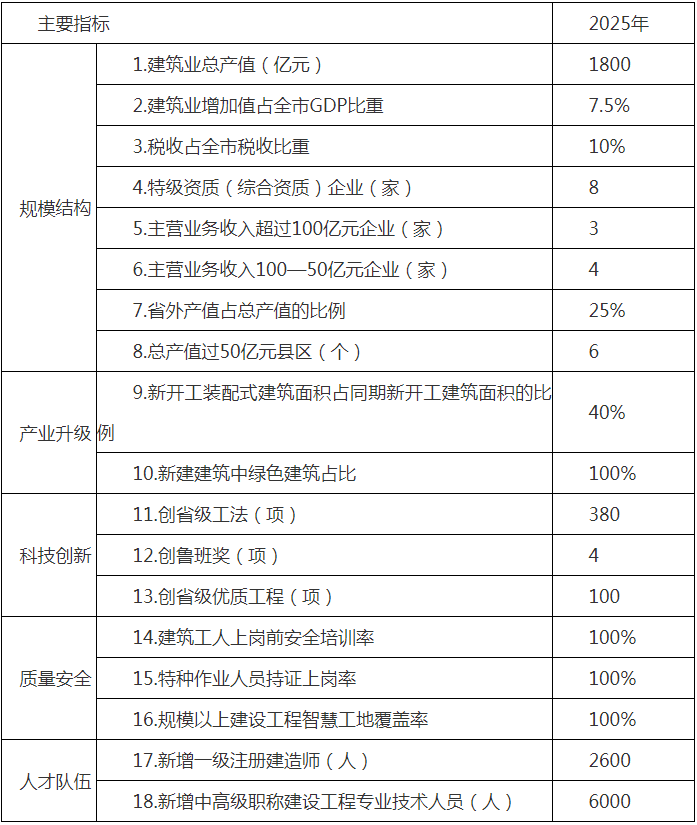 | 主要指标 | | 2025年 |
|---|---|---|
| 规模结构 | 1.建筑业总产值（亿元） | 1800 |
| | 2.建筑业增加值占全市GDP比重 | 7.5% |
| | 3.税收占全市税收比重 | 10% |
| | 4.特级资质（综合资质）企业（家） | 8 |
| | 5.主营业务收入超过100亿元企业（家） | 3 |
| | 6.主营业务收入100—50亿元企业（家） | 4 |
| | 7.省外产值占总产值的比例 | 25% |
| | 8.总产值过50亿元县区（个） | 6 |
| 产业升级 | 9.新开工装配式建筑面积占同期新开工建筑面积的比例 | 40% |
| | 10.新建建筑中绿色建筑占比 | 100% |
| 科技创新 | 11.创省级工法（项） | 380 |
| | 12.创鲁班奖（项） | 4 |
| | 13.创省级优质工程（项） | 100 |
| 质量安全 | 14.建筑工人上岗前安全培训率 | 100% |
| | 15.特种作业人员持证上岗率 | 100% |
| | 16.规模以上建设工程智慧工地覆盖率 | 100% |
| 人才队伍 | 17.新增一级注册建造师（人） | 2600 |
| | 18.新增中高级职称建设工程专业技术人员（人） | 6000 |